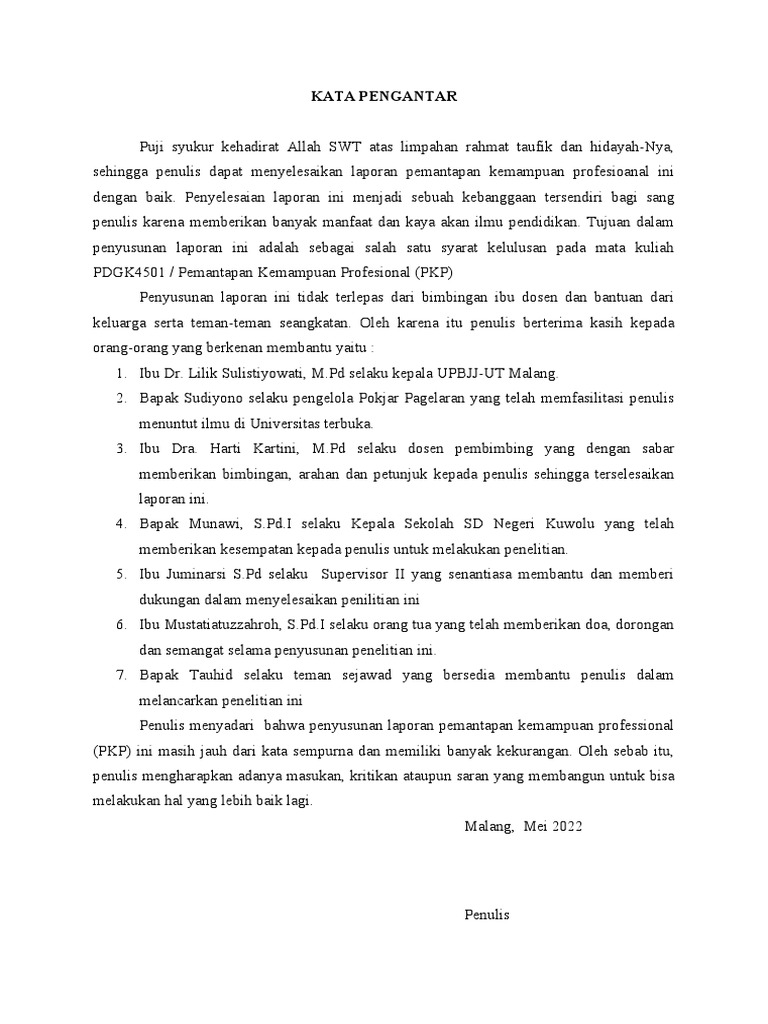 KATA PENGANTAR

Puji syukur kehadirat Allah SWT atas limpahan rahmat taufik dan hidayah-Nya, sehingga penulis dapat menyelesaikan laporan pemantapan kemampuan profesioanal ini dengan baik. Penyelesaian laporan ini menjadi sebuah kebanggaan tersendiri bagi sang penulis karena memberikan banyak manfaat dan kaya akan ilmu pendidikan. Tujuan dalam penyusunan laporan ini adalah sebagai salah satu syarat kelulusan pada mata kuliah PDGK4501 / Pemantapan Kemampuan Profesional (PKP)

Penyusunan laporan ini tidak terlepas dari bimbingan ibu dosen dan bantuan dari keluarga serta teman-teman seangkatan. Oleh karena itu penulis berterima kasih kepada orang-orang yang berkenan membantu yaitu :

1. Ibu Dr. Lilik Sulistiyowati, M.Pd selaku kepala UPBJJ-UT Malang.
2. Bapak Sudiyono selaku pengelola Pokjar Pagelaran yang telah memfasilitasi penulis menuntut ilmu di Universitas terbuka.
3. Ibu Dra. Harti Kartini, M.Pd selaku dosen pembimbing yang dengan sabar memberikan bimbingan, arahan dan petunjuk kepada penulis sehingga terselesaikan laporan ini.
4. Bapak Munawi, S.Pd.I selaku Kepala Sekolah SD Negeri Kuwolu yang telah memberikan kesempatan kepada penulis untuk melakukan penelitian.
5. Ibu Juminarsi S.Pd selaku Supervisor II yang senantiasa membantu dan memberi dukungan dalam menyelesaikan penilitian ini
6. Ibu Mustatiatuzzahroh, S.Pd.I selaku orang tua yang telah memberikan doa, dorongan dan semangat selama penyusunan penelitian ini.
7. Bapak Tauhid selaku teman sejawad yang bersedia membantu penulis dalam melancarkan penelitian ini

Penulis menyadari bahwa penyusunan laporan pemantapan kemampuan professional (PKP) ini masih jauh dari kata sempurna dan memiliki banyak kekurangan. Oleh sebab itu, penulis mengharapkan adanya masukan, kritikan ataupun saran yang membangun untuk bisa melakukan hal yang lebih baik lagi.

Malang, Mei 2022

Penulis